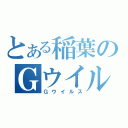 とある稲葉の
Gウイル

Gウイルス